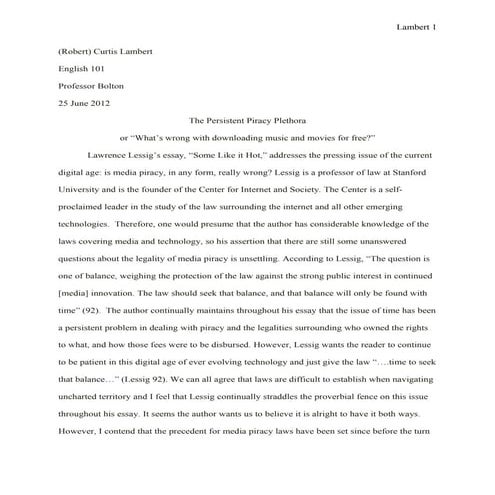 Lambert 1

(Robert) Curtis Lambert

English 101

Professor Bolton

25 June 2012

The Persistent Piracy Plethora

or "What's wrong with downloading music and movies for free?"

Lawrence Lessig's essay, "Some Like it Hot," addresses the pressing issue of the current digital age: is media piracy, in any form, really wrong? Lessig is a professor of law at Stanford University and is the founder of the Center for Internet and Society. The Center is a self-proclaimed leader in the study of the law surrounding the internet and all other emerging technologies. Therefore, one would presume that the author has considerable knowledge of the laws covering media and technology, so his assertion that there are still some unanswered questions about the legality of media piracy is unsettling. According to Lessig, "The question is one of balance, weighing the protection of the law against the strong public interest in continued [media] innovation. The law should seek that balance, and that balance will only be found with time" (92). The author continually maintains throughout his essay that the issue of time has been a persistent problem in dealing with piracy and the legalities surrounding who owned the rights to what, and how those fees were to be disbursed. However, Lessig wants the reader to continue to be patient in this digital age of ever evolving technology and just give the law "….time to seek that balance…" (Lessig 92). We can all agree that laws are difficult to establish when navigating uncharted territory and I feel that Lessig continually straddles the proverbial fence on this issue throughout his essay. It seems the author wants us to believe it is alright to have it both ways. However, I contend that the precedent for media piracy laws have been set since before the turn